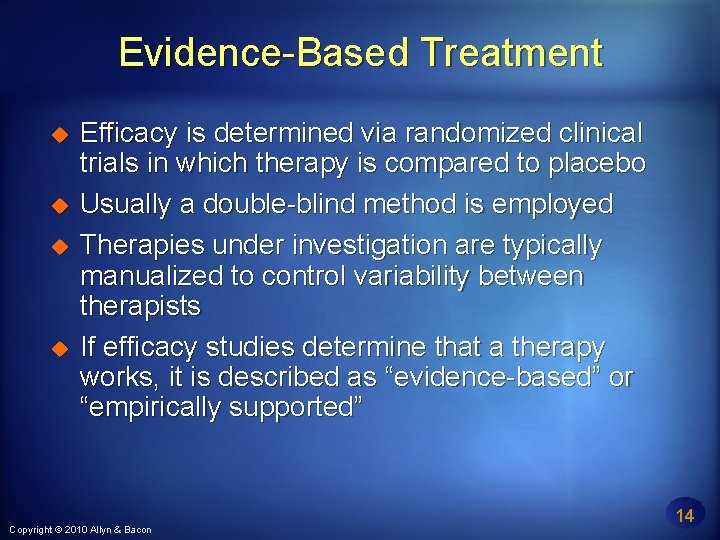 Evidence-Based Treatment

Efficacy is determined via randomized clinical trials in which therapy is compared to placebo

Usually a double-blind method is employed

Therapies under investigation are typically manualized to control variability between therapists

If efficacy studies determine that a therapy works, it is described as “evidence-based” or “empirically supported”

Copyright © 2010 Allyn & Bacon

14